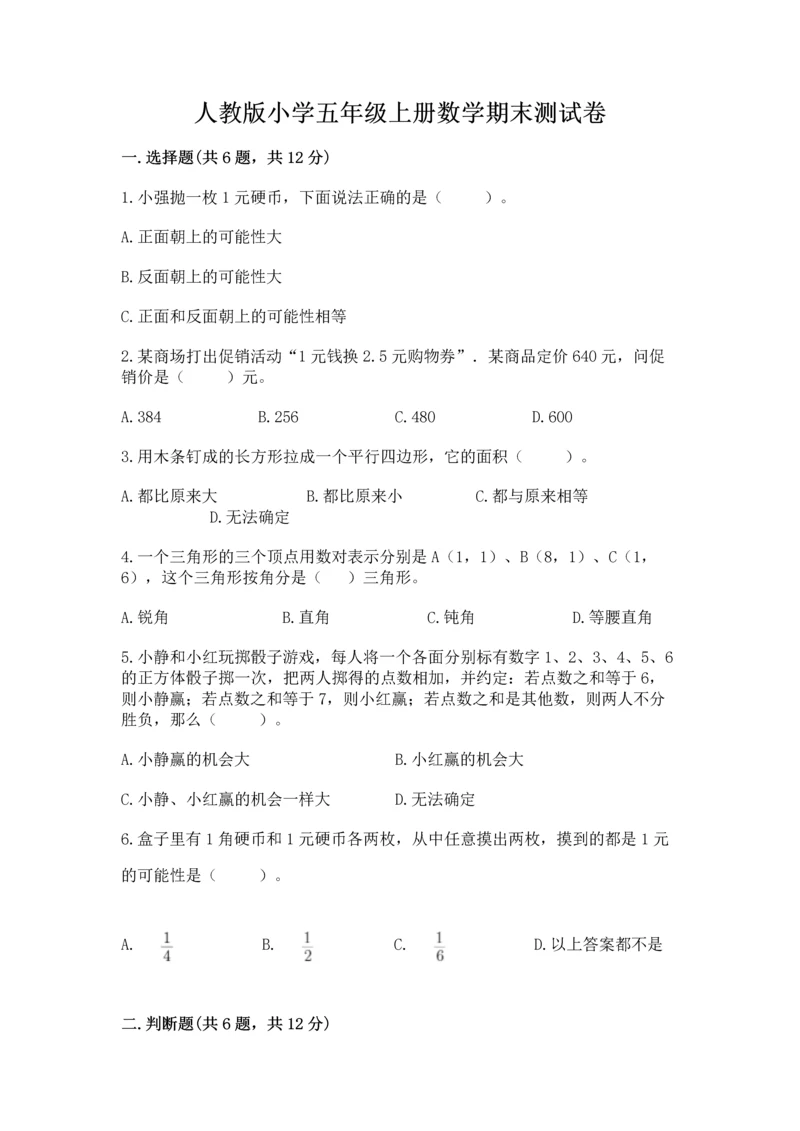 人教版小学五年级上册数学期末测试卷

一.选择题(共6题，共12分)

1.小强抛一枚1元硬币，下面说法正确的是（　　）。

A.正面朝上的可能性大

B.反面朝上的可能性大

C.正面和反面朝上的可能性相等

2.某商场打出促销活动“1元钱换2.5元购物券”．某商品定价640元，问促销价是（　　）元。

A.384　　B.256　　C.480　　D.600

3.用木条钉成的长方形拉成一个平行四边形，它的面积（　　）。

A.都比原来大　　B.都比原来小　　C.都与原来相等　　D.无法确定

4.一个三角形的三个顶点用数对表示分别是A（1，1）、B（8，1）、C（1，6），这个三角形按角分是（　）三角形。

A.锐角　　B.直角　　C.钝角　　D.等腰直角

5.小静和小红玩掷骰子游戏，每人将一个各面分别标有数字1、2、3、4、5、6的正方体骰子掷一次，把两人掷得的点数相加，并约定：若点数之和等于6，则小静赢；若点数之和等于7，则小红赢；若点数之和是其他数，则两人不分胜负，那么（　　）。

A.小静赢的机会大　　B.小红赢的机会大

C.小静、小红赢的机会一样大　　D.无法确定

6.盒子里有1角硬币和1元硬币各两枚，从中任意摸出两枚，摸到的都是1元的可能性是（　　）。

A. $\frac{1}{4}$　　B. $\frac{1}{2}$　　C. $\frac{1}{6}$　　D.以上答案都不是

二.判断题(共6题，共12分)